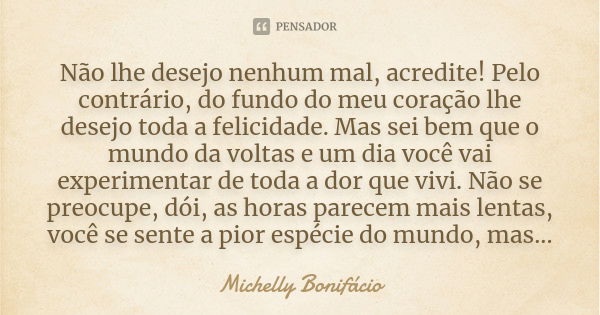 PENSADOR

Não lhe desejo nenhum mal, acredite! Pelo contrário, do fundo do meu coração lhe desejo toda a felicidade. Mas sei bem que o mundo da voltas e um dia você vai experimentar de toda a dor que vivi. Não se preocupe, dói, as horas parecem mais lentas, você se sente a pior espécie do mundo, mas...

Michelly Bonifácio